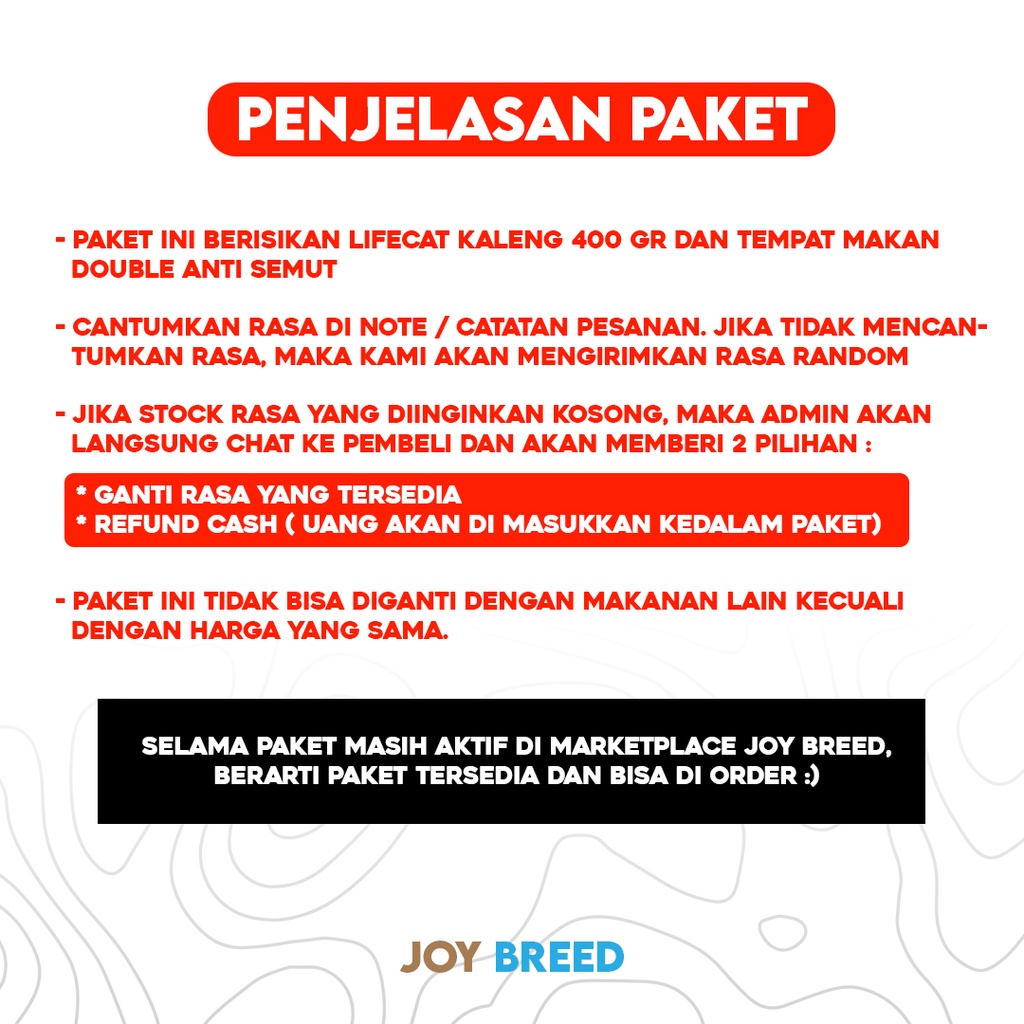 PENJELASAN PAKET

- PAKET INI BERISIKAN LIFECAT KALENG 400 GR DAN TEMPAT MAKAN DOUBLE ANTI SEMUT

- CANTUMKAN RASA DI NOTE / CATATAN PESANAN. JIKA TIDAK MENCANTUMKAN RASA, MAKA KAMI AKAN MENGIRIMKAN RASA RANDOM

- JIKA STOCK RASA YANG DIINGINKAN KOSONG, MAKA ADMIN AKAN LANGSUNG CHAT KE PEMBELI DAN AKAN MEMBERI 2 PILIHAN :

* GANTI RASA YANG TERSEDIA
* REFUND CASH ( UANG AKAN DI MASUKKAN KEDALAM PAKET)

- PAKET INI TIDAK BISA DIGANTI DENGAN MAKANAN LAIN KECUALI DENGAN HARGA YANG SAMA.

SELAMA PAKET MASIH AKTIF DI MARKETPLACE JOY BREED, BERARTI PAKET TERSEDIA DAN BISA DI ORDER :)

JOY BREED